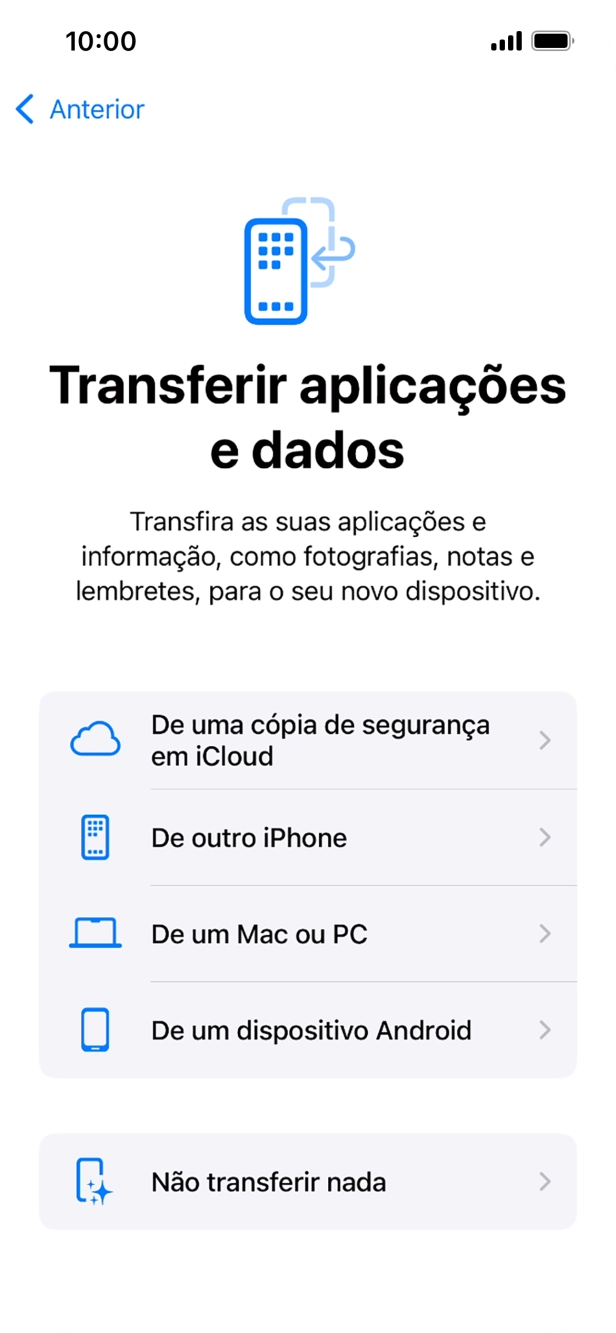 10:00

Anterior

Transferir aplicações e dados

Transfira as suas aplicações e informação, como fotografias, notas e lembretes, para o seu novo dispositivo.

De uma cópia de segurança em iCloud

De outro iPhone

De um Mac ou PC

De um dispositivo Android

Não transferir nada